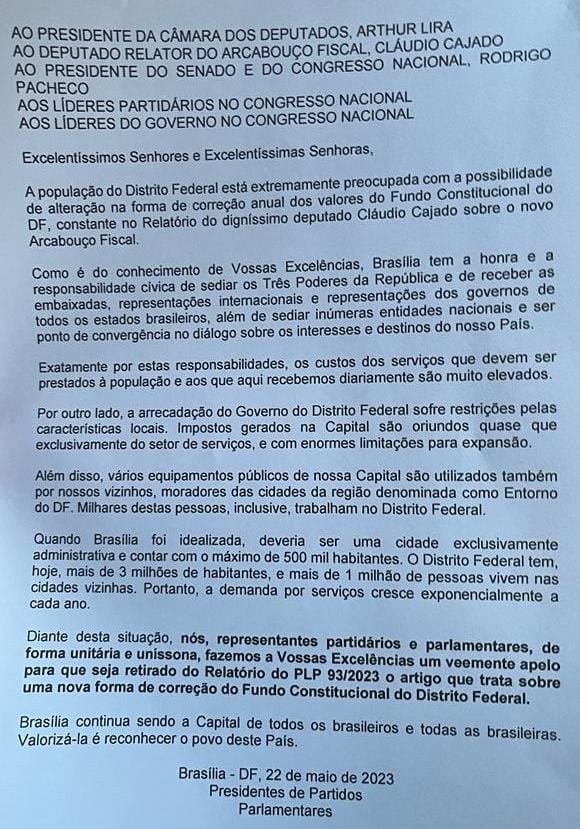 AO PRESIDENTE DA CÂMARA DOS DEPUTADOS, ARTHUR LIRA
AO DEPUTADO RELATOR DO ARCABOUÇO FISCAL, CLÁUDIO CAJADO
AO PRESIDENTE DO SENADO E DO CONGRESSO NACIONAL, RODRIGO PACHECO
AOS LÍDERES PARTIDÁRIOS NO CONGRESSO NACIONAL
AOS LÍDERES DO GOVERNO NO CONGRESSO NACIONAL

Excelentíssimos Senhores e Excelentíssimas Senhoras,

A população do Distrito Federal está extremamente preocupada com a possibilidade de alteração na forma de correção anual dos valores do Fundo Constitucional do DF, constante no Relatório do digníssimo deputado Cláudio Cajado sobre o novo Arcabouço Fiscal.

Como é do conhecimento de Vossas Excelências, Brasília tem a honra e a responsabilidade cívica de sediar os Três Poderes da República e de receber as embaixadas, representações internacionais e representações dos governos de todos os estados brasileiros, além de sediar inúmeras entidades nacionais e ser ponto de convergência no diálogo sobre os interesses e destinos do nosso País.

Exatamente por estas responsabilidades, os custos dos serviços que devem ser prestados à população e aos que aqui recebemos diariamente são muito elevados.

Por outro lado, a arrecadação do Governo do Distrito Federal sofre restrições pelas características locais. Impostos gerados na Capital são oriundos quase que exclusivamente do setor de serviços, e com enormes limitações para expansão.

Além disso, vários equipamentos públicos de nossa Capital são utilizados também por nossos vizinhos, moradores das cidades da região denominada como Entorno do DF. Milhares destas pessoas, inclusive, trabalham no Distrito Federal.

Quando Brasília foi idealizada, deveria ser uma cidade exclusivamente administrativa e contar com o máximo de 500 mil habitantes. O Distrito Federal tem, hoje, mais de 3 milhões de habitantes, e mais de 1 milhão de pessoas vivem nas cidades vizinhas. Portanto, a demanda por serviços cresce exponencialmente a cada ano.

Diante desta situação, nós, representantes partidários e parlamentares, de forma unitária e uníssona, fazemos a Vossas Excelências um veemente apelo para que seja retirado do Relatório do PLP 93/2023 o artigo que trata sobre uma nova forma de correção do Fundo Constitucional do Distrito Federal.

Brasília continua sendo a Capital de todos os brasileiros e todas as brasileiras. Valorizá-la é reconhecer o povo deste País.

Brasília - DF, 22 de maio de 2023
Presidentes de Partidos
Parlamentares